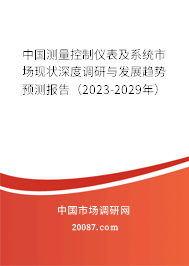 中国测量控制仪表及系统市场现状深度调研与发展趋势预测报告（2023-2029年）

中国市场调研网

20087.com